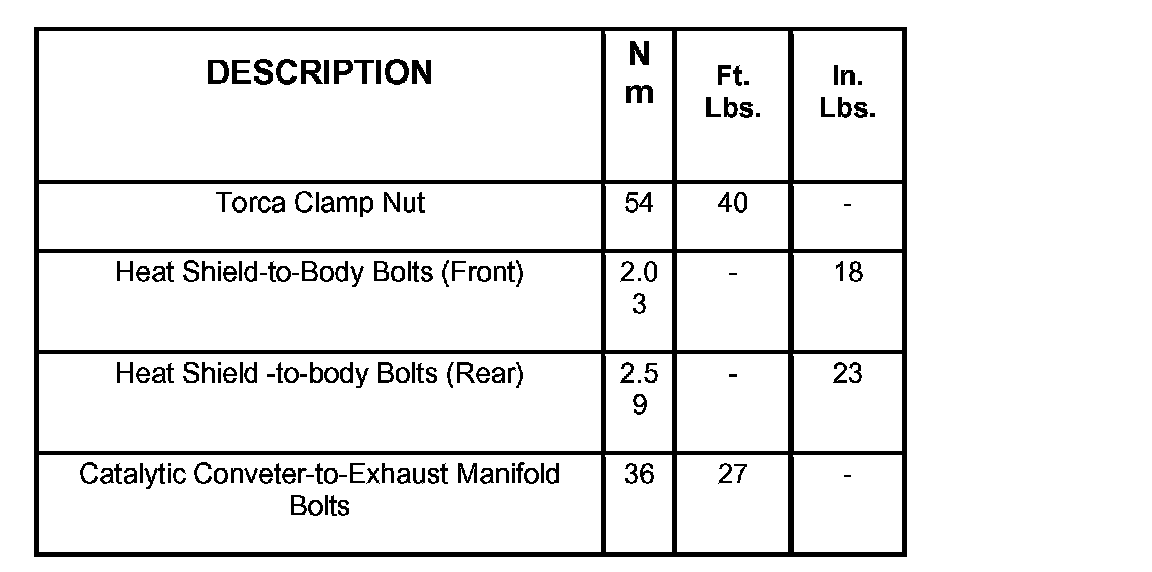 | DESCRIPTION | N m | Ft. Lbs. | In. Lbs. |
|---|---|---|---|
| Torca Clamp Nut | 54 | 40 | - |
| Heat Shield-to-Body Bolts (Front) | 2.03 | - | 18 |
| Heat Shield -to-body Bolts (Rear) | 2.59 | - | 23 |
| Catalytic Conveter-to-Exhaust Manifold Bolts | 36 | 27 | - |